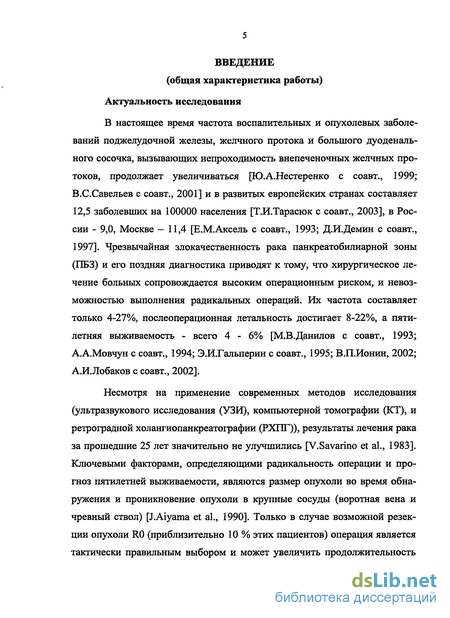 5

ВВЕДЕНИЕ

(общая характеристика работы)

Актуальность исследования

В настоящее время частота воспалительных и опухолевых заболеваний поджелудочной железы, желчного протока и большого дуоденального сосочка, вызывающих непроходимость внепеченочных желчных протоков, продолжает увеличиваться [Ю.А.Нестеренко с соавт., 1999; В.С.Савельев с соавт., 2001] и в развитых европейских странах составляет 12,5 заболевших на 100000 населения [Т.И.Тарасюк с соавт., 2003], в России - 9,0, Москве – 11,4 [Е.М.Аксель с соавт., 1993; Д.И.Демин с соавт., 1997]. Чрезвычайная злокачественность рака панкреатобилиарной зоны (ПБЗ) и его поздняя диагностика приводят к тому, что хирургическое лечение больных сопровождается высоким операционным риском, и невозможностью выполнения радикальных операций. Их частота составляет только 4-27%, послеоперационная летальность достигает 8-22%, а пятилетняя выживаемость - всего 4 - 6% [М.В.Данилов с соавт., 1993; А.А.Мовчун с соавт., 1994; Э.И.Гальперин с соавт., 1995; В.П.Ионин, 2002; А.И.Лобаков с соавт., 2002].

Несмотря на применение современных методов исследования (ультразвукового исследования (УЗИ), компьютерной томографии (КТ), и ретроградной холангиопанкреатографии (РХПГ)), результаты лечения рака за прошедшие 25 лет значительно не улучшились [V.Savarino et al., 1983]. Ключевыми факторами, определяющими радикальность операции и прогноз пятилетней выживаемости, являются размер опухоли во время обнаружения и проникновение опухоли в крупные сосуды (воротная вена и чревный ствол) [J.Aiyama et al., 1990]. Только в случае возможной резекции опухоли R0 (приблизительно 10 % этих пациентов) операция является тактически правильным выбором и может увеличить продолжительность

dsLib.net
библиотека диссертаций